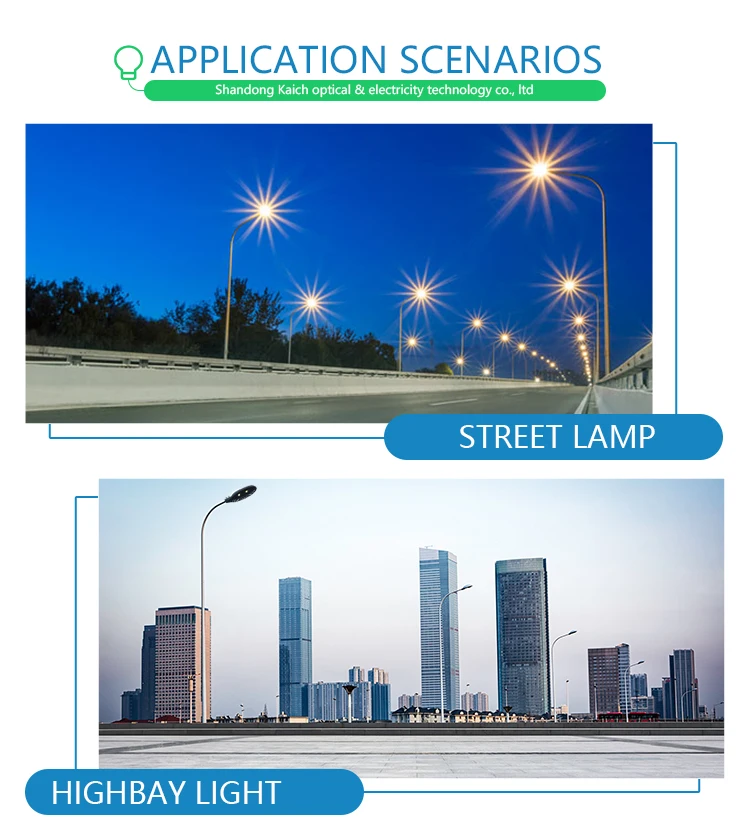 APPLICATION SCENARIOS
Shandong Kaich optical & electricity technology co., ltd

STREET LAMP

HIGHBAY LIGHT